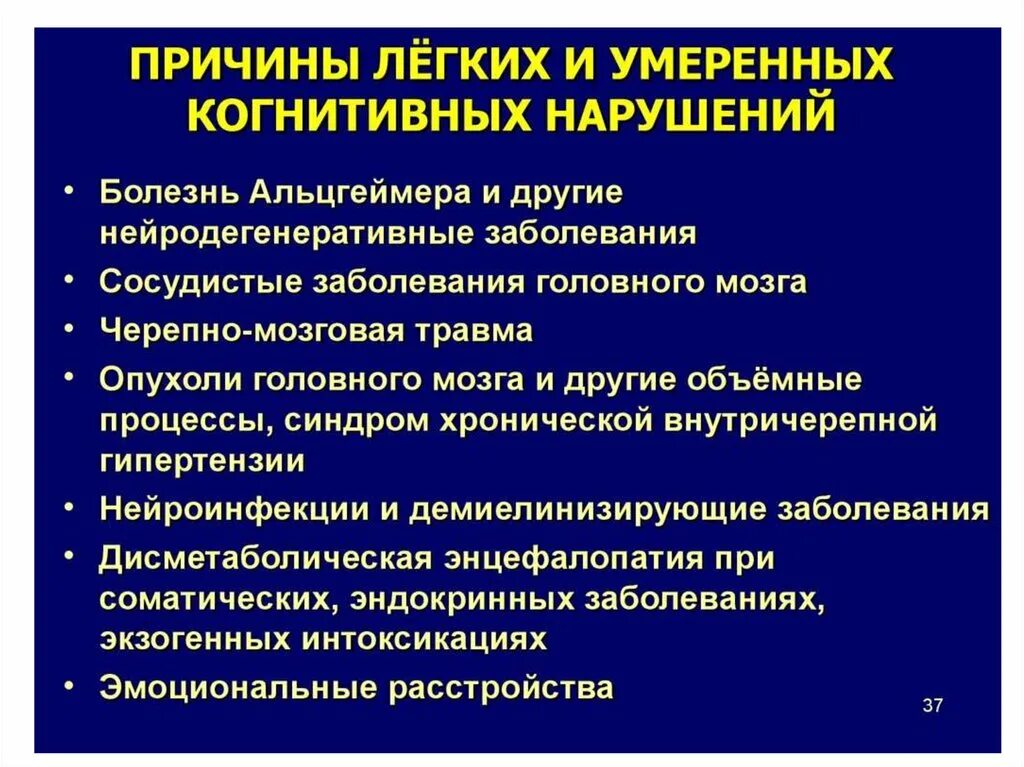 ПРИЧИНЫ ЛЁГКИХ И УМЕРЕННЫХ КОГНИТИВНЫХ НАРУШЕНИЙ

• Болезнь Альцгеймера и другие нейродегенеративные заболевания
• Сосудистые заболевания головного мозга
• Черепно-мозговая травма
• Опухоли головного мозга и другие объёмные процессы, синдром хронической внутричерепной гипертензии
• Нейроинфекции и демиелинизирующие заболевания
• Дисметаболическая энцефалопатия при соматических, эндокринных заболеваниях, экзогенных интоксикациях
• Эмоциональные расстройства

37